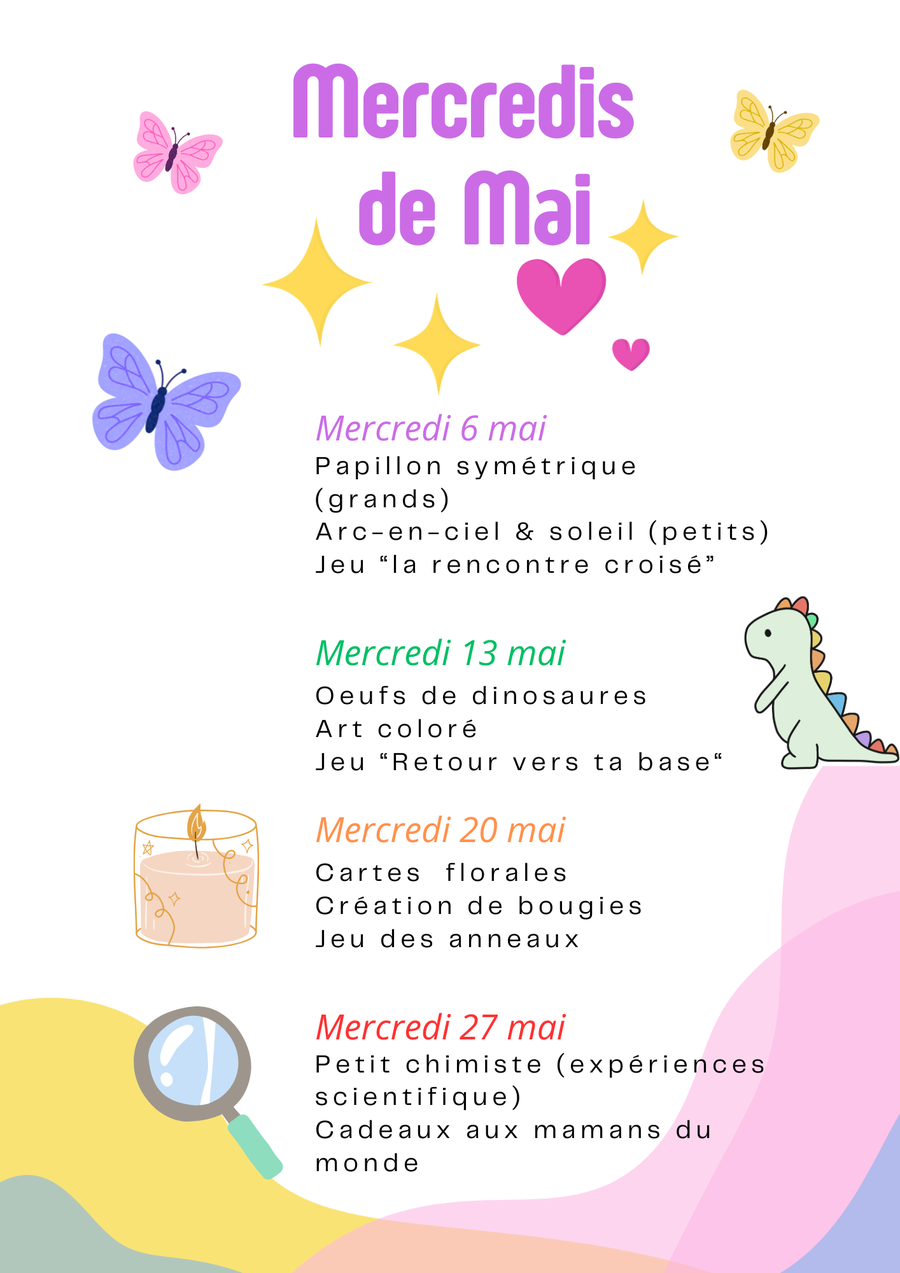 Mercredis
de Mai

Mercredi 6 mai
Papillon symétrique (grands)
Arc-en-ciel & soleil (petits)
Jeu "la rencontre croisé"

Mercredi 13 mai
Oeufs de dinosaures
Art coloré
Jeu "Retour vers ta base"

Mercredi 20 mai
Cartes florales
Création de bougies
Jeu des anneaux

Mercredi 27 mai
Petit chimiste (expériences scientifique)
Cadeaux aux mamans du monde